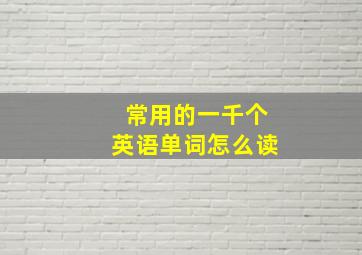 常用的一千个
英语单词怎么读